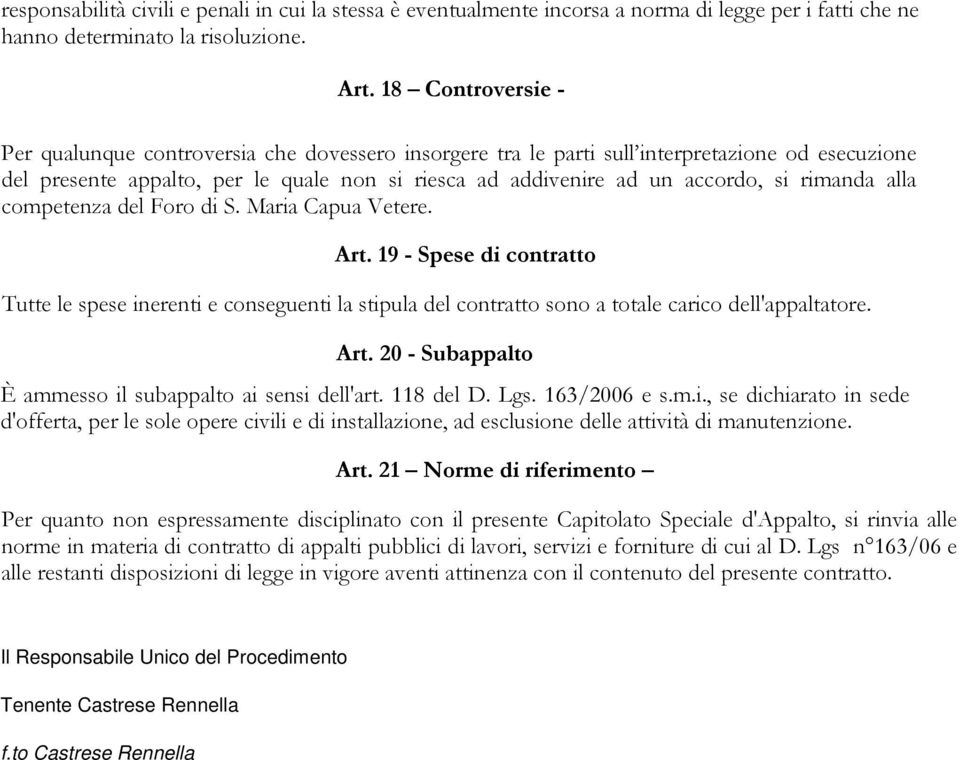 responsabilità civili e penali in cui la stessa è eventualmente incorsa a norma di legge per i fatti che ne hanno determinato la risoluzione.

Art. 18 – Controversie -

Per qualunque controversia che dovessero insorgere tra le parti sull'interpretazione od esecuzione del presente appalto, per le quale non si riesca ad addivenire ad un accordo, si rimanda alla competenza del Foro di S. Maria Capua Vetere.

Art. 19 - Spese di contratto

Tutte le spese inerenti e conseguenti la stipula del contratto sono a totale carico dell'appaltatore.

Art. 20 - Subappalto

È ammesso il subappalto ai sensi dell'art. 118 del D. Lgs. 163/2006 e s.m.i., se dichiarato in sede d'offerta, per le sole opere civili e di installazione, ad esclusione delle attività di manutenzione.

Art. 21 – Norme di riferimento –

Per quanto non espressamente disciplinato con il presente Capitolato Speciale d'Appalto, si rinvia alle norme in materia di contratto di appalti pubblici di lavori, servizi e forniture di cui al D. Lgs n°163/06 e alle restanti disposizioni di legge in vigore aventi attinenza con il contenuto del presente contratto.

Il Responsabile Unico del Procedimento

Tenente Castrese Rennella

f.to Castrese Rennella